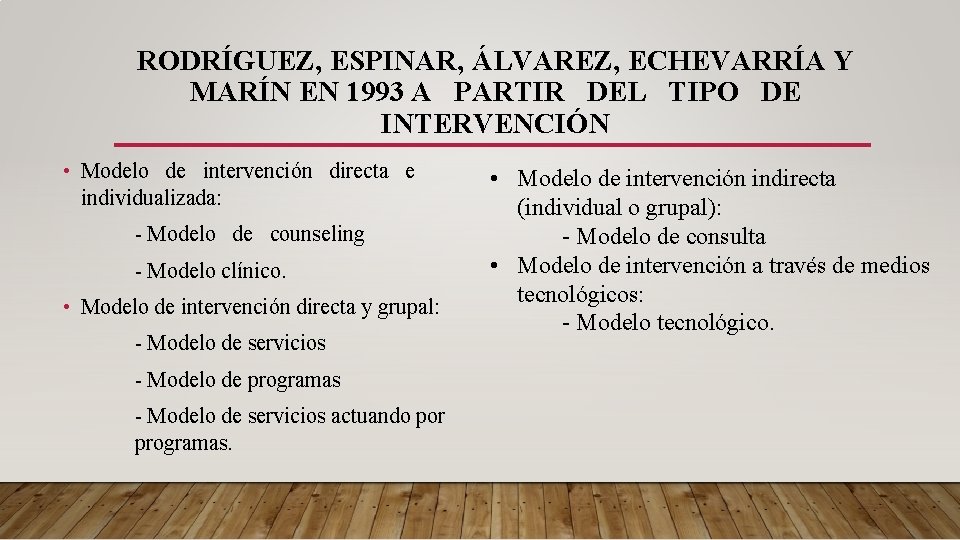 RODRÍGUEZ, ESPINAR, ÁLVAREZ, ECHEVARRÍA Y MARÍN EN 1993 A PARTIR DEL TIPO DE INTERVENCIÓN

• Modelo de intervención directa e individualizada:

- Modelo de counseling

- Modelo clínico.

• Modelo de intervención directa y grupal:

- Modelo de servicios

- Modelo de programas

- Modelo de servicios actuando por programas.

• Modelo de intervención indirecta (individual o grupal):

- Modelo de consulta

• Modelo de intervención a través de medios tecnológicos:

- Modelo tecnológico.